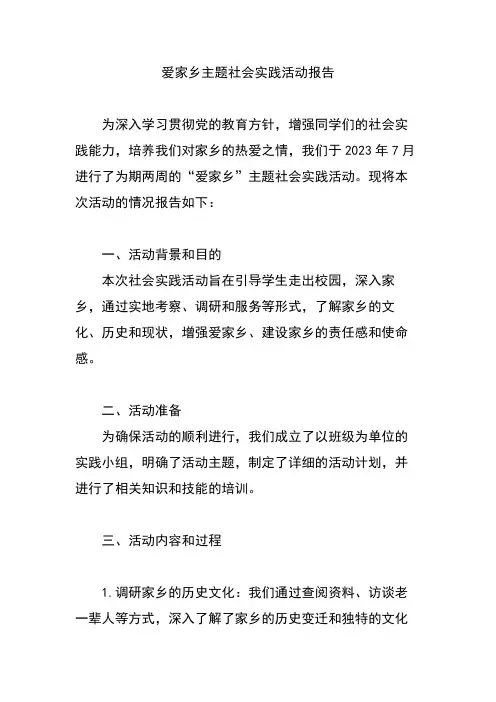 爱家乡主题社会实践活动报告

为深入学习贯彻党的教育方针，增强同学们的社会实践能力，培养我们对家乡的热爱之情，我们于 2023 年 7 月进行了为期两周的“爱家乡”主题社会实践活动。现将本次活动的情况报告如下：

一、活动背景和目的

本次社会实践活动旨在引导学生走出校园，深入家乡，通过实地考察、调研和服务等形式，了解家乡的文化、历史和现状，增强爱家乡、建设家乡的责任感和使命感。

二、活动准备

为确保活动的顺利进行，我们成立了以班级为单位的实践小组，明确了活动主题，制定了详细的活动计划，并进行了相关知识和技能的培训。

三、活动内容和过程

1. 调研家乡的历史文化：我们通过查阅资料、访谈老一辈人等方式，深入了解了家乡的历史变迁和独特的文化